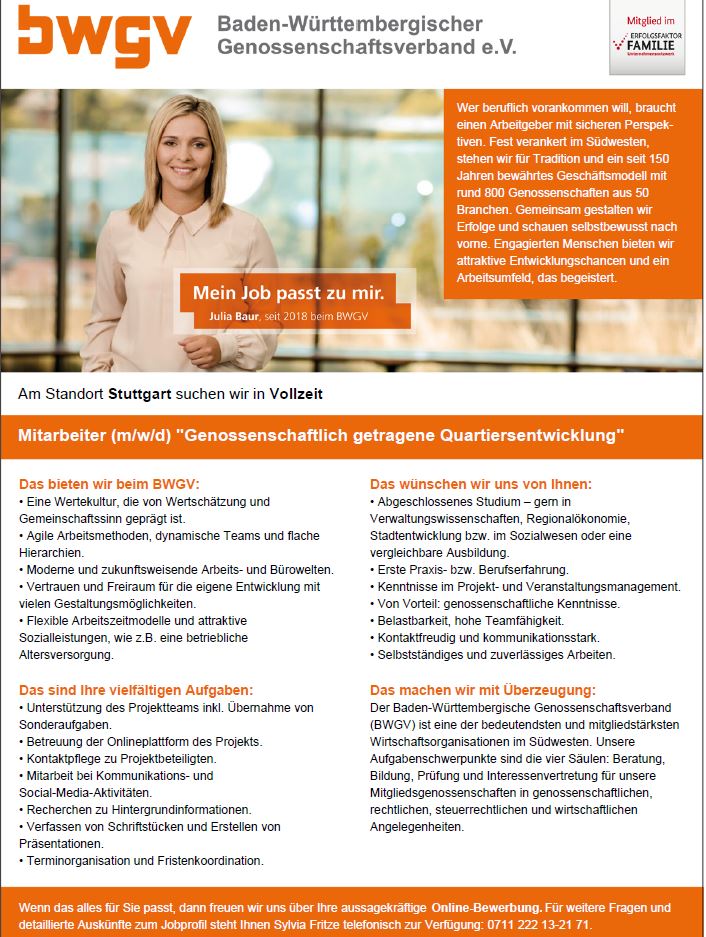 bwgv Baden-Württembergischer Genossenschaftsverband e.V.

Mitglied im ERFOLGSFAKTOR FAMILIE Unternehmensnetzwerk

Wer beruflich vorankommen will, braucht einen Arbeitgeber mit sicheren Perspektiven. Fest verankert im Südwesten, stehen wir für Tradition und ein seit 150 Jahren bewährtes Geschäftsmodell mit rund 800 Genossenschaften aus 50 Branchen. Gemeinsam gestalten wir Erfolge und schauen selbstbewusst nach vorne. Engagierten Menschen bieten wir attraktive Entwicklungschancen und ein Arbeitsumfeld, das begeistert.

Mein Job passt zu mir.
Julia Baur, seit 2018 beim BWGV

Am Standort Stuttgart suchen wir in Vollzeit

Mitarbeiter (m/w/d) "Genossenschaftlich getragene Quartiersentwicklung"

Das bieten wir beim BWGV:
• Eine Wertekultur, die von Wertschätzung und Gemeinschaftssinn geprägt ist.
• Agile Arbeitsmethoden, dynamische Teams und flache Hierarchien.
• Moderne und zukunftsweisende Arbeits- und Bürowelten.
• Vertrauen und Freiraum für die eigene Entwicklung mit vielen Gestaltungsmöglichkeiten.
• Flexible Arbeitszeitmodelle und attraktive Sozialleistungen, wie z.B. eine betriebliche Altersversorgung.

Das sind Ihre vielfältigen Aufgaben:
• Unterstützung des Projektteams inkl. Übernahme von Sonderaufgaben.
• Betreuung der Onlineplattform des Projekts.
• Kontaktpflege zu Projektbeteiligten.
• Mitarbeit bei Kommunikations- und Social-Media-Aktivitäten.
• Recherchen zu Hintergrundinformationen.
• Verfassen von Schriftstücken und Erstellen von Präsentationen.
• Terminorganisation und Fristenkoordination.

Das wünschen wir uns von Ihnen:
• Abgeschlossenes Studium – gern in Verwaltungswissenschaften, Regionalökonomie, Stadtentwicklung bzw. im Sozialwesen oder eine vergleichbare Ausbildung.
• Erste Praxis- bzw. Berufserfahrung.
• Kenntnisse im Projekt- und Veranstaltungsmanagement.
• Von Vorteil: genossenschaftliche Kenntnisse.
• Belastbarkeit, hohe Teamfähigkeit.
• Kontaktfreudig und kommunikationsstark.
• Selbstständiges und zuverlässiges Arbeiten.

Das machen wir mit Überzeugung:
Der Baden-Württembergische Genossenschaftsverband (BWGV) ist eine der bedeutendsten und mitgliedstärksten Wirtschaftsorganisationen im Südwesten. Unsere Aufgabenschwerpunkte sind die vier Säulen: Beratung, Bildung, Prüfung und Interessenvertretung für unsere Mitgliedsgenossenschaften in genossenschaftlichen, rechtlichen, steuerrechtlichen und wirtschaftlichen Angelegenheiten.

Wenn das alles für Sie passt, dann freuen wir uns über Ihre aussagekräftige Online-Bewerbung. Für weitere Fragen und detaillierte Auskünfte zum Jobprofil steht Ihnen Sylvia Fritze telefonisch zur Verfügung: 0711 222 13-21 71.